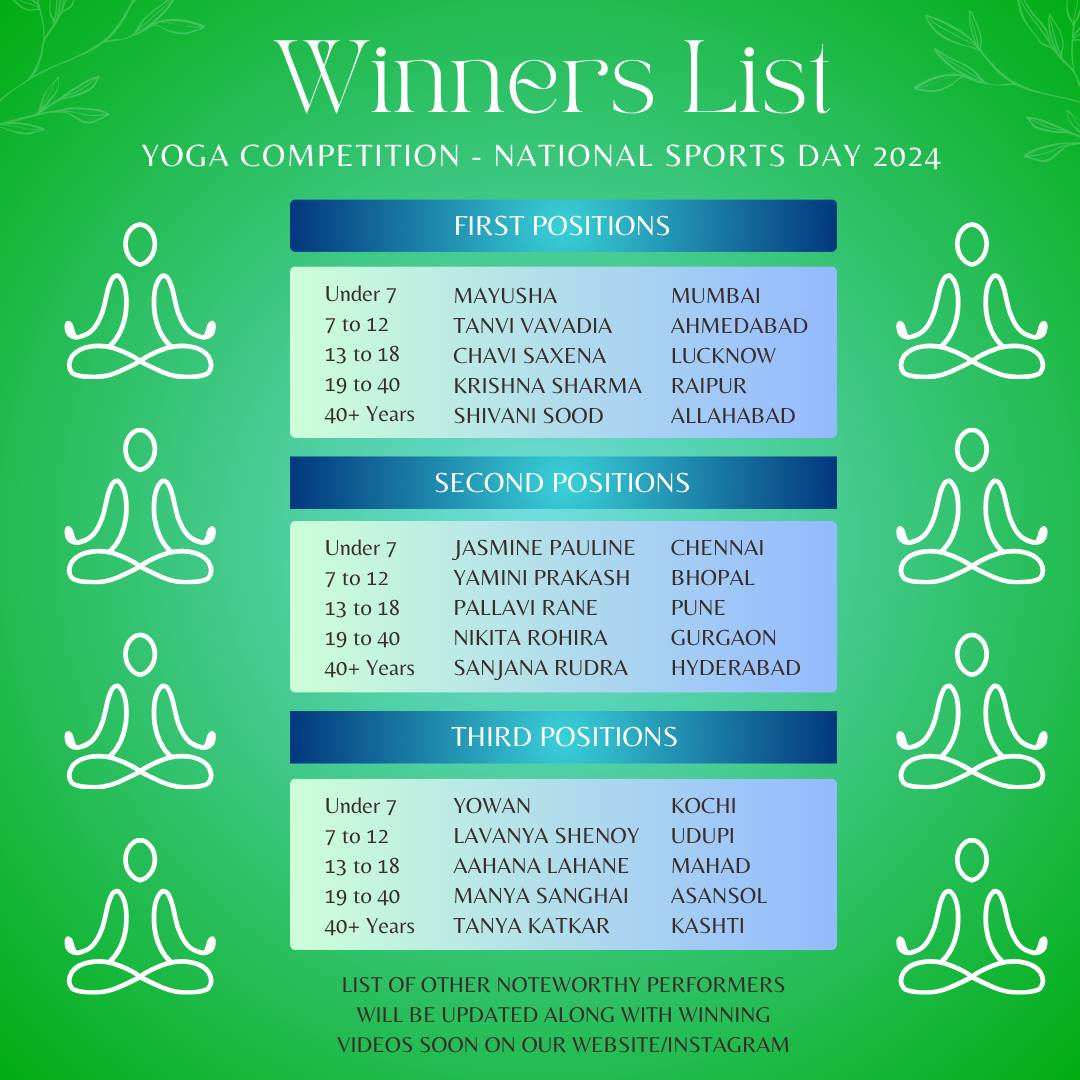 Winners List

YOGA COMPETITION - NATIONAL SPORTS DAY 2024

FIRST POSITIONS

| | | |
|---|---|---|
| Under 7 | MAYUSHA | MUMBAI |
| 7 to 12 | TANVI VAVADIA | AHMEDABAD |
| 13 to 18 | CHAVI SAXENA | LUCKNOW |
| 19 to 40 | KRISHNA SHARMA | RAIPUR |
| 40+ Years | SHIVANI SOOD | ALLAHABAD |

SECOND POSITIONS

| | | |
|---|---|---|
| Under 7 | JASMINE PAULINE | CHENNAI |
| 7 to 12 | YAMINI PRAKASH | BHOPAL |
| 13 to 18 | PALLAVI RANE | PUNE |
| 19 to 40 | NIKITA ROHIRA | GURGAON |
| 40+ Years | SANJANA RUDRA | HYDERABAD |

THIRD POSITIONS

| | | |
|---|---|---|
| Under 7 | YOWAN | KOCHI |
| 7 to 12 | LAVANYA SHENOY | UDUPI |
| 13 to 18 | AAHANA LAHANE | MAHAD |
| 19 to 40 | MANYA SANGHAI | ASANSOL |
| 40+ Years | TANYA KATKAR | KASHTI |

LIST OF OTHER NOTEWORTHY PERFORMERS WILL BE UPDATED ALONG WITH WINNING VIDEOS SOON ON OUR WEBSITE/INSTAGRAM